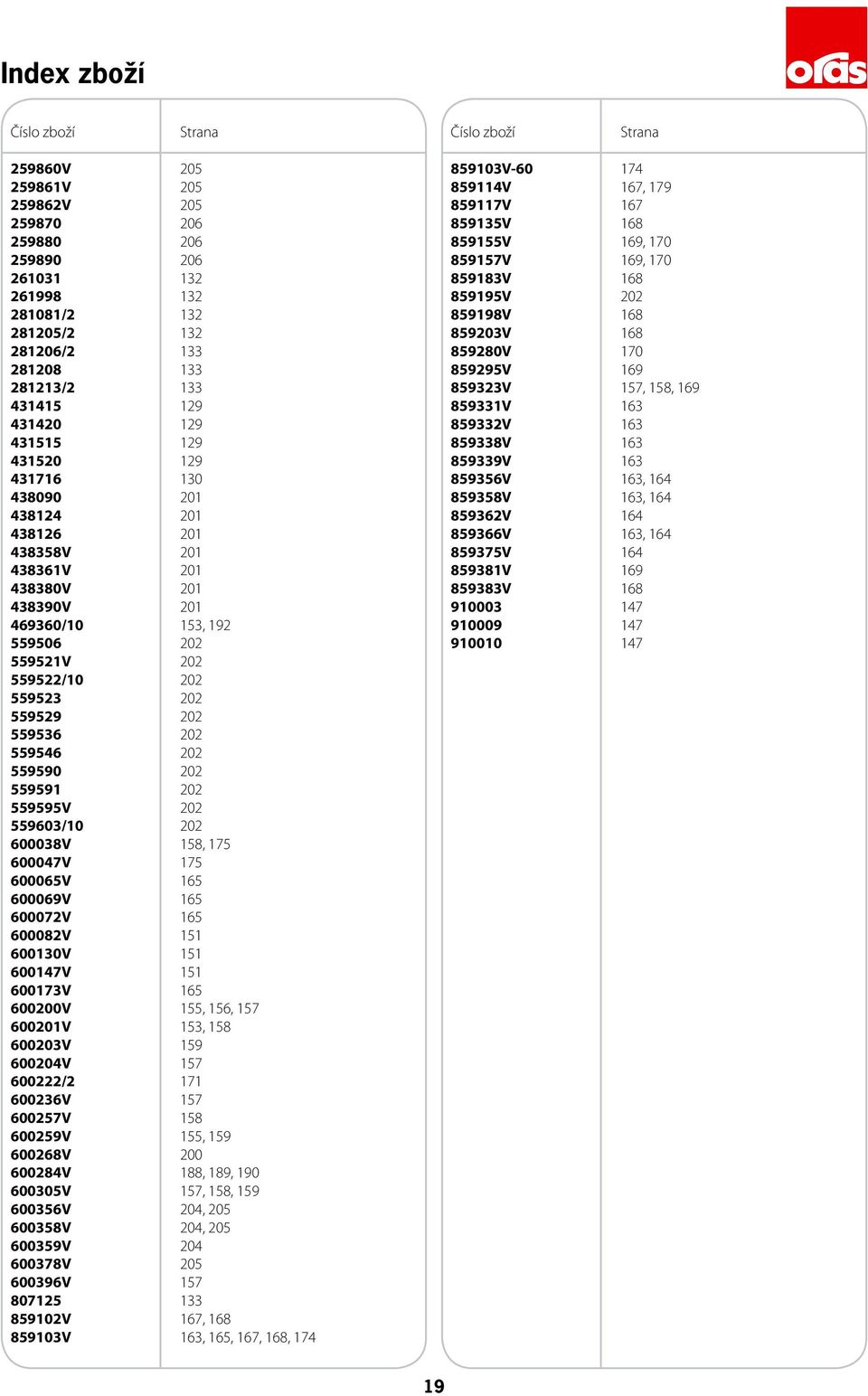 Index zboží

oras

| Číslo zboží | Strana |
|---|---|
| 259860V | 205 |
| 259861V | 205 |
| 259862V | 205 |
| 259870 | 206 |
| 259880 | 206 |
| 259890 | 206 |
| 261031 | 132 |
| 261998 | 132 |
| 281081/2 | 132 |
| 281205/2 | 132 |
| 281206/2 | 133 |
| 281208 | 133 |
| 281213/2 | 133 |
| 431415 | 129 |
| 431420 | 129 |
| 431515 | 129 |
| 431520 | 129 |
| 431716 | 130 |
| 438090 | 201 |
| 438124 | 201 |
| 438126 | 201 |
| 438358V | 201 |
| 438361V | 201 |
| 438380V | 201 |
| 438390V | 201 |
| 469360/10 | 153, 192 |
| 559506 | 202 |
| 559521V | 202 |
| 559522/10 | 202 |
| 559523 | 202 |
| 559529 | 202 |
| 559536 | 202 |
| 559546 | 202 |
| 559590 | 202 |
| 559591 | 202 |
| 559595V | 202 |
| 559603/10 | 202 |
| 600038V | 158, 175 |
| 600047V | 175 |
| 600065V | 165 |
| 600069V | 165 |
| 600072V | 165 |
| 600082V | 151 |
| 600130V | 151 |
| 600147V | 151 |
| 600173V | 165 |
| 600200V | 155, 156, 157 |
| 600201V | 153, 158 |
| 600203V | 159 |
| 600204V | 157 |
| 600222/2 | 171 |
| 600236V | 157 |
| 600257V | 158 |
| 600259V | 155, 159 |
| 600268V | 200 |
| 600284V | 188, 189, 190 |
| 600305V | 157, 158, 159 |
| 600356V | 204, 205 |
| 600358V | 204, 205 |
| 600359V | 204 |
| 600378V | 205 |
| 600396V | 157 |
| 807125 | 133 |
| 859102V | 167, 168 |
| 859103V | 163, 165, 167, 168, 174 |

| Číslo zboží | Strana |
|---|---|
| 859103V-60 | 174 |
| 859114V | 167, 179 |
| 859117V | 167 |
| 859135V | 168 |
| 859155V | 169, 170 |
| 859157V | 169, 170 |
| 859183V | 168 |
| 859195V | 202 |
| 859198V | 168 |
| 859203V | 168 |
| 859280V | 170 |
| 859295V | 169 |
| 859323V | 157, 158, 169 |
| 859331V | 163 |
| 859332V | 163 |
| 859338V | 163 |
| 859339V | 163 |
| 859356V | 163, 164 |
| 859358V | 163, 164 |
| 859362V | 164 |
| 859366V | 163, 164 |
| 859375V | 164 |
| 859381V | 169 |
| 859383V | 168 |
| 910003 | 147 |
| 910009 | 147 |
| 910010 | 147 |

19